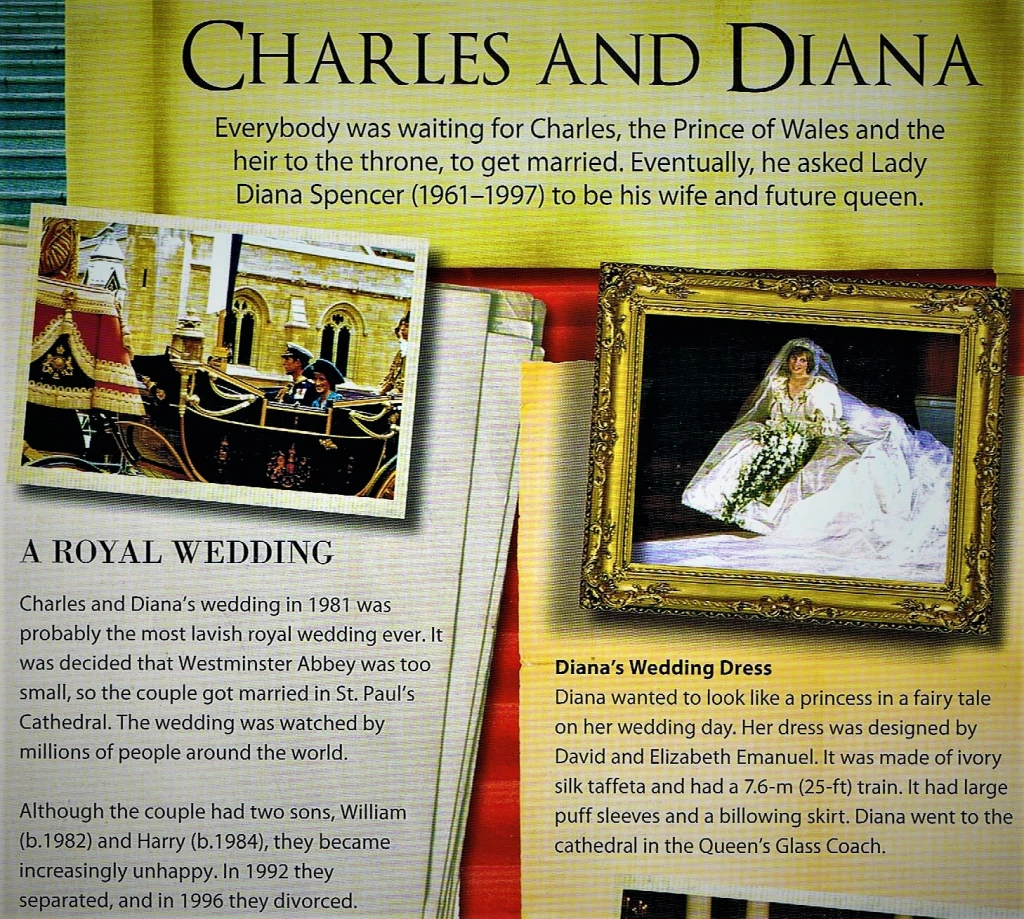 CHARLES AND DIANA

Everybody was waiting for Charles, the Prince of Wales and the heir to the throne, to get married. Eventually, he asked Lady Diana Spencer (1961–1997) to be his wife and future queen.

A ROYAL WEDDING

Charles and Diana's wedding in 1981 was probably the most lavish royal wedding ever. It was decided that Westminster Abbey was too small, so the couple got married in St. Paul's Cathedral. The wedding was watched by millions of people around the world.

Although the couple had two sons, William (b.1982) and Harry (b.1984), they became increasingly unhappy. In 1992 they separated, and in 1996 they divorced.

Diana's Wedding Dress
Diana wanted to look like a princess in a fairy tale on her wedding day. Her dress was designed by David and Elizabeth Emanuel. It was made of ivory silk taffeta and had a 7.6-m (25-ft) train. It had large puff sleeves and a billowing skirt. Diana went to the cathedral in the Queen's Glass Coach.